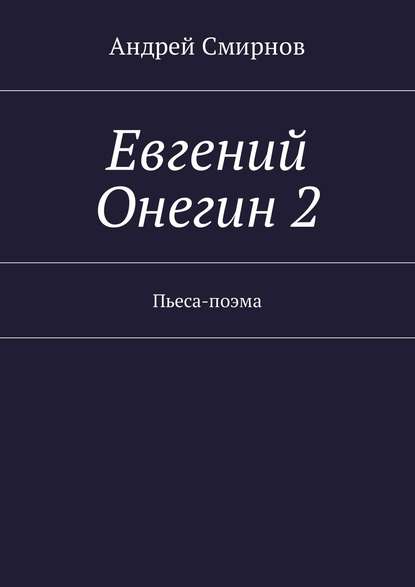 Андрей Смирнов

Евгений Онегин 2

Пьеса-поэма